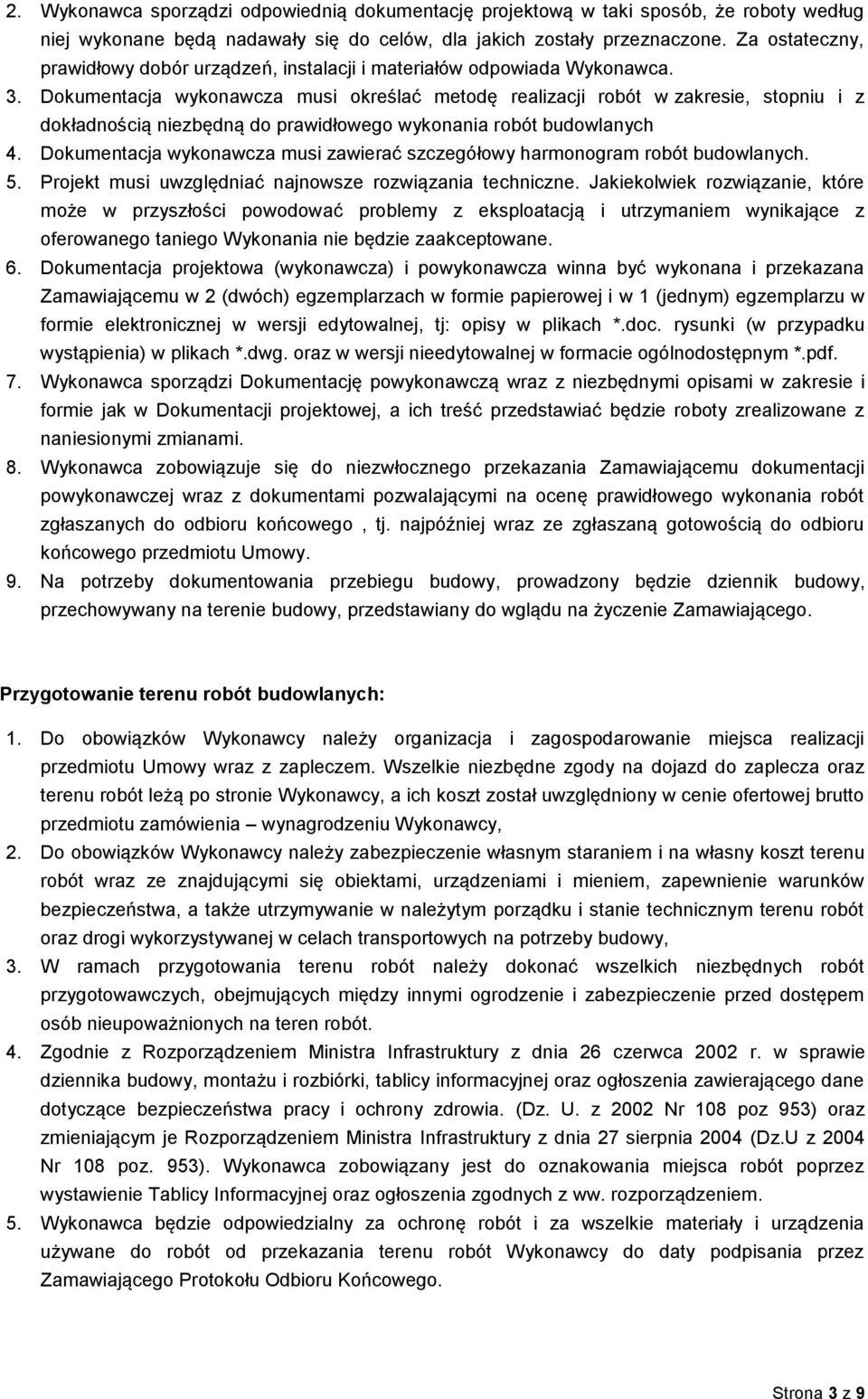 2. Wykonawca sporządzi odpowiednią dokumentację projektową w taki sposób, że roboty według niej wykonane będą nadawały się do celów, dla jakich zostały przeznaczone. Za ostateczny, prawidłowy dobór urządzeń, instalacji i materiałów odpowiada Wykonawca.
3. Dokumentacja wykonawcza musi określać metodę realizacji robót w zakresie, stopniu i z dokładnością niezbędną do prawidłowego wykonania robót budowlanych
4. Dokumentacja wykonawcza musi zawierać szczegółowy harmonogram robót budowlanych.
5. Projekt musi uwzględniać najnowsze rozwiązania techniczne. Jakiekolwiek rozwiązanie, które może w przyszłości powodować problemy z eksploatacją i utrzymaniem wynikające z oferowanego taniego Wykonania nie będzie zaakceptowane.
6. Dokumentacja projektowa (wykonawcza) i powykonawcza winna być wykonana i przekazana Zamawiającemu w 2 (dwóch) egzemplarzach w formie papierowej i w 1 (jednym) egzemplarzu w formie elektronicznej w wersji edytowalnej, tj: opisy w plikach *.doc. rysunki (w przypadku wystąpienia) w plikach *.dwg. oraz w wersji nieedytowalnej w formacie ogólnodostępnym *.pdf.
7. Wykonawca sporządzi Dokumentację powykonawczą wraz z niezbędnymi opisami w zakresie i formie jak w Dokumentacji projektowej, a ich treść przedstawiać będzie roboty zrealizowane z naniesionymi zmianami.
8. Wykonawca zobowiązuje się do niezwłocznego przekazania Zamawiającemu dokumentacji powykonawczej wraz z dokumentami pozwalającymi na ocenę prawidłowego wykonania robót zgłaszanych do odbioru końcowego , tj. najpóźniej wraz ze zgłaszaną gotowością do odbioru końcowego przedmiotu Umowy.
9. Na potrzeby dokumentowania przebiegu budowy, prowadzony będzie dziennik budowy, przechowywany na terenie budowy, przedstawiany do wglądu na życzenie Zamawiającego.

Przygotowanie terenu robót budowlanych:

1. Do obowiązków Wykonawcy należy organizacja i zagospodarowanie miejsca realizacji przedmiotu Umowy wraz z zapleczem. Wszelkie niezbędne zgody na dojazd do zaplecza oraz terenu robót leżą po stronie Wykonawcy, a ich koszt został uwzględniony w cenie ofertowej brutto przedmiotu zamówienia – wynagrodzeniu Wykonawcy,
2. Do obowiązków Wykonawcy należy zabezpieczenie własnym staraniem i na własny koszt terenu robót wraz ze znajdującymi się obiektami, urządzeniami i mieniem, zapewnienie warunków bezpieczeństwa, a także utrzymywanie w należytym porządku i stanie technicznym terenu robót oraz drogi wykorzystywanej w celach transportowych na potrzeby budowy,
3. W ramach przygotowania terenu robót należy dokonać wszelkich niezbędnych robót przygotowawczych, obejmujących między innymi ogrodzenie i zabezpieczenie przed dostępem osób nieupoważnionych na teren robót.
4. Zgodnie z Rozporządzeniem Ministra Infrastruktury z dnia 26 czerwca 2002 r. w sprawie dziennika budowy, montażu i rozbiórki, tablicy informacyjnej oraz ogłoszenia zawierającego dane dotyczące bezpieczeństwa pracy i ochrony zdrowia. (Dz. U. z 2002 Nr 108 poz 953) oraz zmieniającym je Rozporządzeniem Ministra Infrastruktury z dnia 27 sierpnia 2004 (Dz.U z 2004 Nr 108 poz. 953). Wykonawca zobowiązany jest do oznakowania miejsca robót poprzez wystawienie Tablicy Informacyjnej oraz ogłoszenia zgodnych z ww. rozporządzeniem.
5. Wykonawca będzie odpowiedzialny za ochronę robót i za wszelkie materiały i urządzenia używane do robót od przekazania terenu robót Wykonawcy do daty podpisania przez Zamawiającego Protokołu Odbioru Końcowego.

Strona 3 z 9